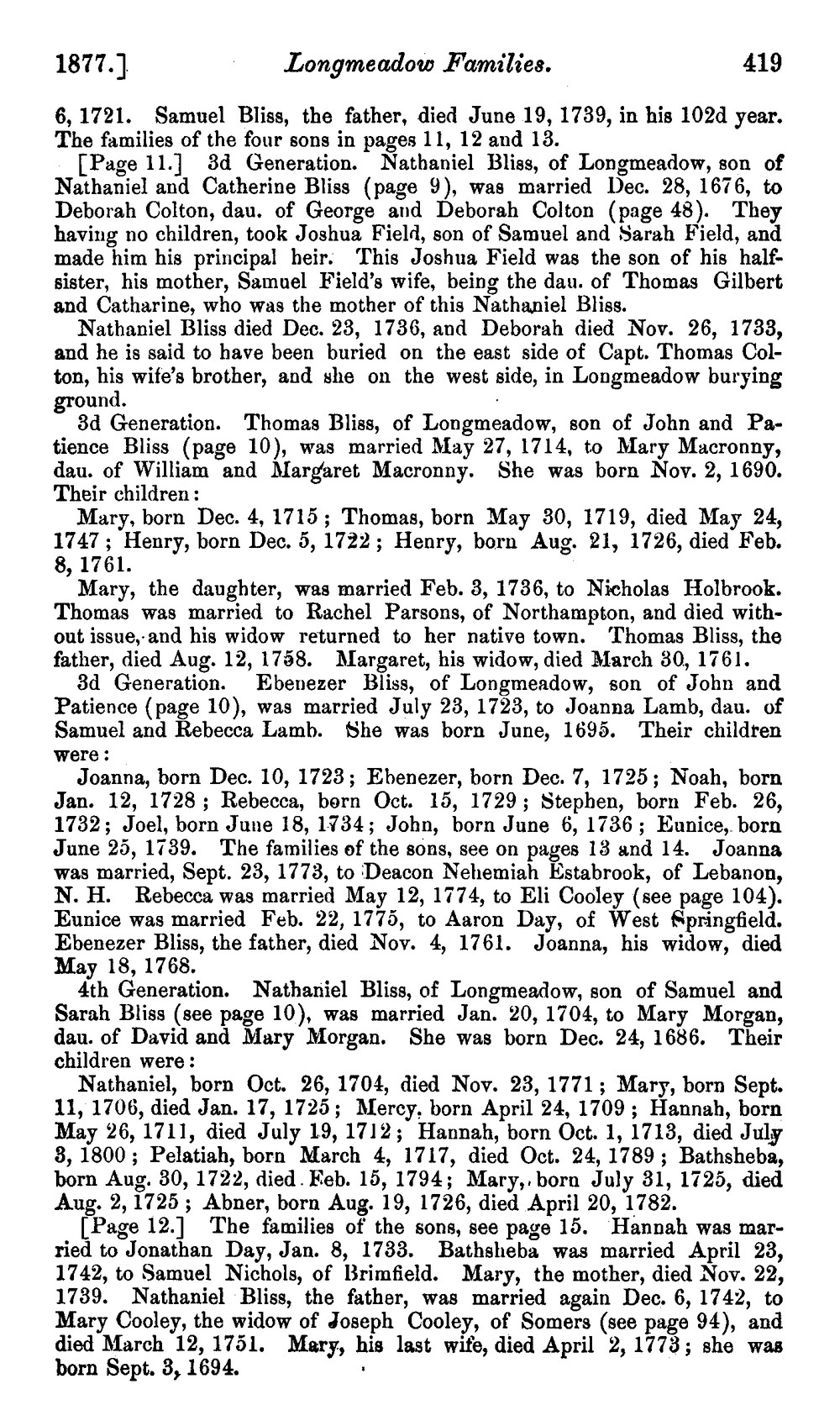 1877.] Longmeadow Families. 419

6, 1721. Samuel Bliss, the father, died June 19, 1739, in his 102d year. The families of the four sons in pages 11, 12 and 13.

[Page 11.] 3d Generation. Nathaniel Bliss, of Longmeadow, son of Nathaniel and Catherine Bliss (page 9), was married Dec. 28, 1676, to Deborah Colton, dau. of George and Deborah Colton (page 48). They having no children, took Joshua Field, son of Samuel and Sarah Field, and made him his principal heir. This Joshua Field was the son of his half-sister, his mother, Samuel Field's wife, being the dau. of Thomas Gilbert and Catharine, who was the mother of this Nathaniel Bliss.

Nathaniel Bliss died Dec. 23, 1736, and Deborah died Nov. 26, 1733, and he is said to have been buried on the east side of Capt. Thomas Colton, his wife's brother, and she on the west side, in Longmeadow burying ground.

3d Generation. Thomas Bliss, of Longmeadow, son of John and Patience Bliss (page 10), was married May 27, 1714, to Mary Macronny, dau. of William and Margaret Macronny. She was born Nov. 2, 1690. Their children:

Mary, born Dec. 4, 1715; Thomas, born May 30, 1719, died May 24, 1747; Henry, born Dec. 5, 1722; Henry, born Aug. 21, 1726, died Feb. 8, 1761.

Mary, the daughter, was married Feb. 3, 1736, to Nicholas Holbrook. Thomas was married to Rachel Parsons, of Northampton, and died without issue, and his widow returned to her native town. Thomas Bliss, the father, died Aug. 12, 1758. Margaret, his widow, died March 30, 1761.

3d Generation. Ebenezer Bliss, of Longmeadow, son of John and Patience (page 10), was married July 23, 1723, to Joanna Lamb, dau. of Samuel and Rebecca Lamb. She was born June, 1695. Their children were:

Joanna, born Dec. 10, 1723; Ebenezer, born Dec. 7, 1725; Noah, born Jan. 12, 1728; Rebecca, born Oct. 15, 1729; Stephen, born Feb. 26, 1732; Joel, born June 18, 1734; John, born June 6, 1736; Eunice, born June 25, 1739. The families of the sons, see on pages 13 and 14. Joanna was married, Sept. 23, 1773, to Deacon Nehemiah Estabrook, of Lebanon, N. H. Rebecca was married May 12, 1774, to Eli Cooley (see page 104). Eunice was married Feb. 22, 1775, to Aaron Day, of West Springfield. Ebenezer Bliss, the father, died Nov. 4, 1761. Joanna, his widow, died May 18, 1768.

4th Generation. Nathaniel Bliss, of Longmeadow, son of Samuel and Sarah Bliss (see page 10), was married Jan. 20, 1704, to Mary Morgan, dau. of David and Mary Morgan. She was born Dec. 24, 1686. Their children were:

Nathaniel, born Oct. 26, 1704, died Nov. 23, 1771; Mary, born Sept. 11, 1706, died Jan. 17, 1725; Mercy, born April 24, 1709; Hannah, born May 26, 1711, died July 19, 1712; Hannah, born Oct. 1, 1713, died July 3, 1800; Pelatiah, born March 4, 1717, died Oct. 24, 1789; Bathsheba, born Aug. 30, 1722, died Feb. 15, 1794; Mary, born July 31, 1725, died Aug. 2, 1725; Abner, born Aug. 19, 1726, died April 20, 1782.

[Page 12.] The families of the sons, see page 15. Hannah was married to Jonathan Day, Jan. 8, 1733. Bathsheba was married April 23, 1742, to Samuel Nichols, of Brimfield. Mary, the mother, died Nov. 22, 1739. Nathaniel Bliss, the father, was married again Dec. 6, 1742, to Mary Cooley, the widow of Joseph Cooley, of Somers (see page 94), and died March 12, 1751. Mary, his last wife, died April 2, 1773; she was born Sept. 3, 1694.